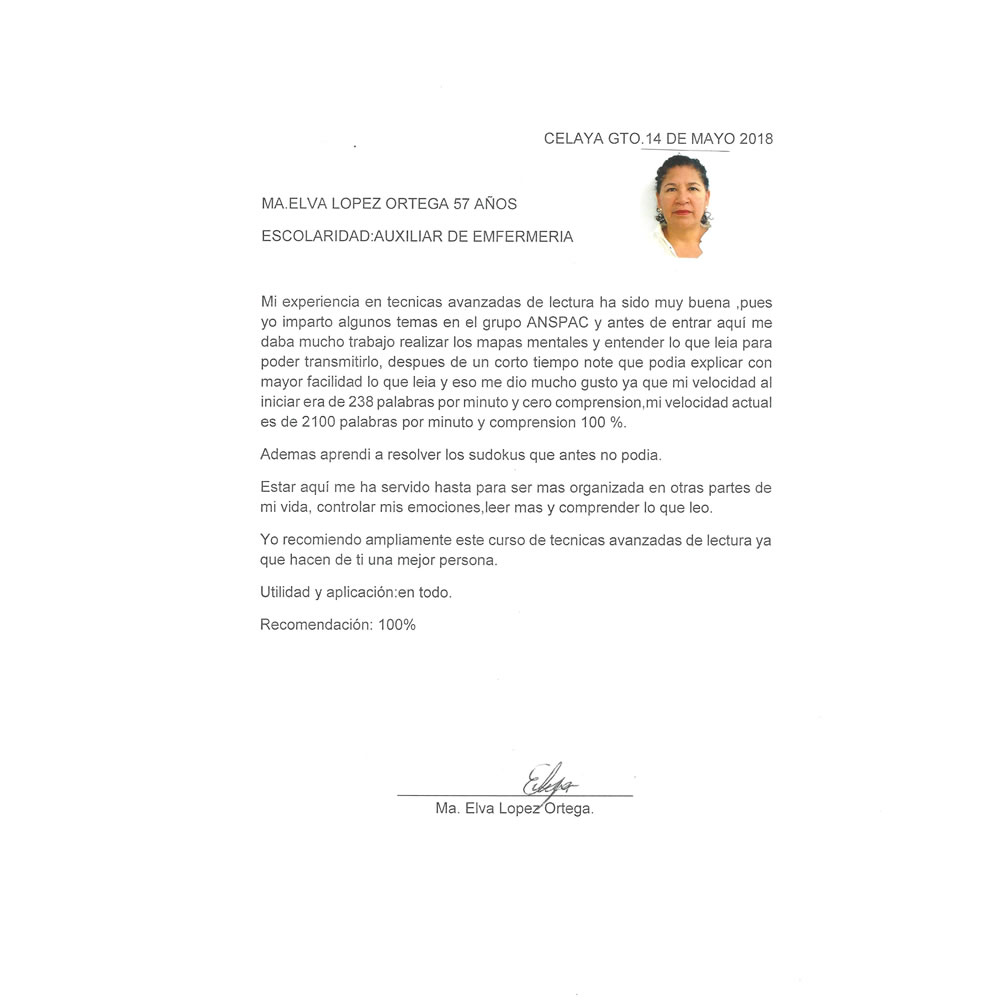 CELAYA GTO.14 DE MAYO 2018

MA.ELVA LOPEZ ORTEGA 57 AÑOS

ESCOLARIDAD:AUXILIAR DE EMFERMERIA

Mi experiencia en tecnicas avanzadas de lectura ha sido muy buena ,pues yo imparto algunos temas en el grupo ANSPAC y antes de entrar aquí me daba mucho trabajo realizar los mapas mentales y entender lo que leia para poder transmitirlo, despues de un corto tiempo note que podia explicar con mayor facilidad lo que leia y eso me dio mucho gusto ya que mi velocidad al iniciar era de 238 palabras por minuto y cero comprension,mi velocidad actual es de 2100 palabras por minuto y comprension 100 %.

Ademas aprendi a resolver los sudokus que antes no podia.

Estar aquí me ha servido hasta para ser mas organizada en otras partes de mi vida, controlar mis emociones,leer mas y comprender lo que leo.

Yo recomiendo ampliamente este curso de tecnicas avanzadas de lectura ya que hacen de ti una mejor persona.

Utilidad y aplicación:en todo.

Recomendación: 100%

Elva

Ma. Elva Lopez Ortega.